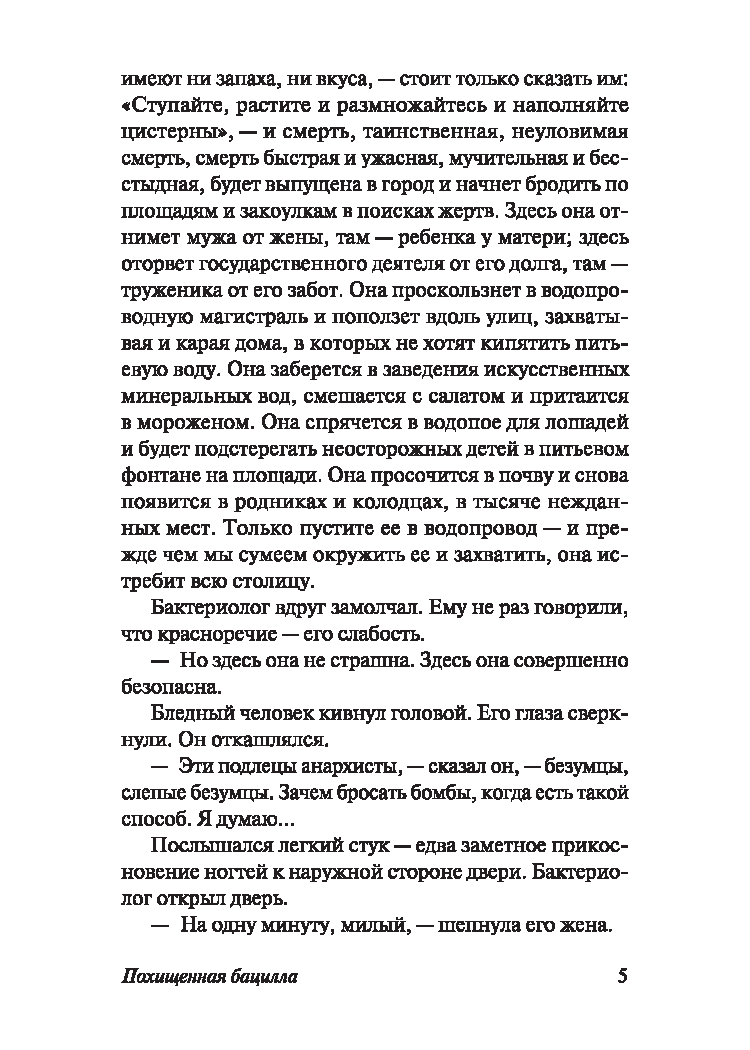 имеют ни запаха, ни вкуса, — стоит только сказать им: «Ступайте, растите и размножайтесь и наполняйте цистерны», — и смерть, таинственная, неуловимая смерть, смерть быстрая и ужасная, мучительная и бесстыдная, будет выпущена в город и начнет бродить по площадям и закоулкам в поисках жертв. Здесь она отнимет мужа от жены, там — ребенка у матери; здесь оторвет государственного деятеля от его долга, там — труженика от его забот. Она проскользнет в водопроводную магистраль и поползет вдоль улиц, захватывая и карая дома, в которых не хотят кипятить питьевую воду. Она заберется в заведения искусственных минеральных вод, смешается с салатом и притаится в мороженом. Она спрячется в водопое для лошадей и будет подстерегать неосторожных детей в питьевом фонтане на площади. Она просочится в почву и снова появится в родниках и колодцах, в тысяче нежданных мест. Только пустите ее в водопровод — и прежде чем мы сумеем окружить ее и захватить, она истребит всю столицу.

Бактериолог вдруг замолчал. Ему не раз говорили, что красноречие — его слабость.

— Но здесь она не страшна. Здесь она совершенно безопасна.

Бледный человек кивнул головой. Его глаза сверкнули. Он откашлялся.

— Эти подлецы анархисты, — сказал он, — безумцы, слепые безумцы. Зачем бросать бомбы, когда есть такой способ. Я думаю...

Послышался легкий стук — едва заметное прикосновение ногтей к наружной стороне двери. Бактериолог открыл дверь.

— На одну минуту, милый, — шепнула его жена.

Похищенная бацилла 5